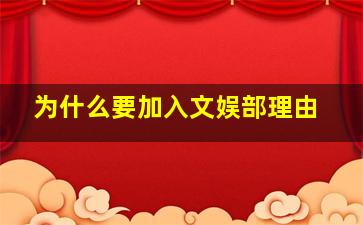 为什么要加入文娱部理由